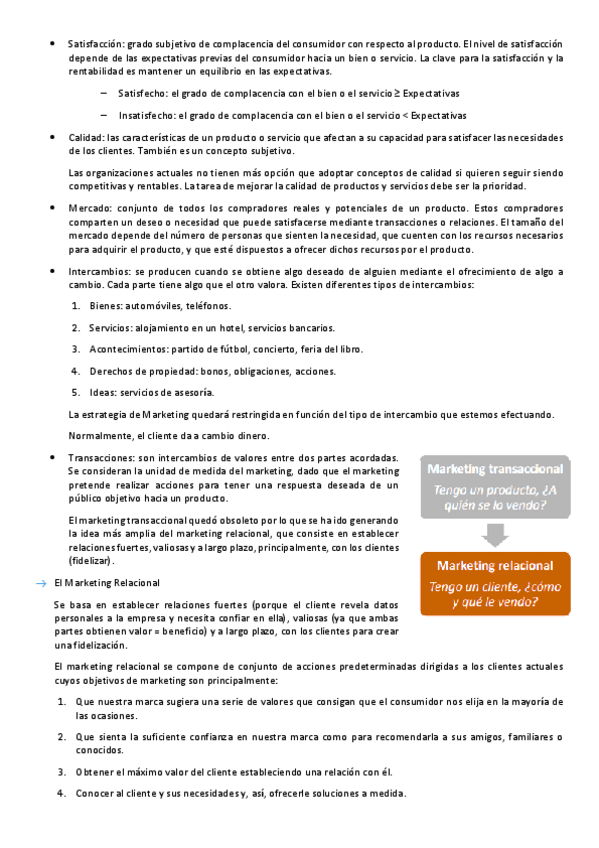 • Satisfacción: grado subjetivo de complacencia del consumidor con respecto al producto. El nivel de satisfacción depende de las expectativas previas del consumidor hacia un bien o servicio. La clave para la satisfacción y la rentabilidad es mantener un equilibrio en las expectativas.

– Satisfecho: el grado de complacencia con el bien o el servicio ≥ Expectativas

– Insatisfecho: el grado de complacencia con el bien o el servicio < Expectativas

• Calidad: las características de un producto o servicio que afectan a su capacidad para satisfacer las necesidades de los clientes. También es un concepto subjetivo.

Las organizaciones actuales no tienen más opción que adoptar conceptos de calidad si quieren seguir siendo competitivas y rentables. La tarea de mejorar la calidad de productos y servicios debe ser la prioridad.

• Mercado: conjunto de todos los compradores reales y potenciales de un producto. Estos compradores comparten un deseo o necesidad que puede satisfacerse mediante transacciones o relaciones. El tamaño del mercado depende del número de personas que sienten la necesidad, que cuenten con los recursos necesarios para adquirir el producto, y que esté dispuestos a ofrecer dichos recursos por el producto.

• Intercambios: se producen cuando se obtiene algo deseado de alguien mediante el ofrecimiento de algo a cambio. Cada parte tiene algo que el otro valora. Existen diferentes tipos de intercambios:

1. Bienes: automóviles, teléfonos.

2. Servicios: alojamiento en un hotel, servicios bancarios.

3. Acontecimientos: partido de fútbol, concierto, feria del libro.

4. Derechos de propiedad: bonos, obligaciones, acciones.

5. Ideas: servicios de asesoría.

La estrategia de Marketing quedará restringida en función del tipo de intercambio que estemos efectuando.

Normalmente, el cliente da a cambio dinero.

• Transacciones: son intercambios de valores entre dos partes acordadas. Se consideran la unidad de medida del marketing, dado que el marketing pretende realizar acciones para tener una respuesta deseada de un público objetivo hacia un producto.

El marketing transaccional quedó obsoleto por lo que se ha ido generando la idea más amplia del marketing relacional, que consiste en establecer relaciones fuertes, valiosas y a largo plazo, principalmente, con los clientes (fidelizar).

Marketing transaccional
Tengo un producto, ¿A quién se lo vendo?

Marketing relacional
Tengo un cliente, ¿cómo y qué le vendo?

→ El Marketing Relacional

Se basa en establecer relaciones fuertes (porque el cliente revela datos personales a la empresa y necesita confiar en ella), valiosas (ya que ambas partes obtienen valor = beneficio) y a largo plazo, con los clientes para crear una fidelización.

El marketing relacional se compone de conjunto de acciones predeterminadas dirigidas a los clientes actuales cuyos objetivos de marketing son principalmente:

1. Que nuestra marca sugiera una serie de valores que consigan que el consumidor nos elija en la mayoría de las ocasiones.

2. Que sienta la suficiente confianza en nuestra marca como para recomendarla a sus amigos, familiares o conocidos.

3. Obtener el máximo valor del cliente estableciendo una relación con él.

4. Conocer al cliente y sus necesidades y, así, ofrecerle soluciones a medida.